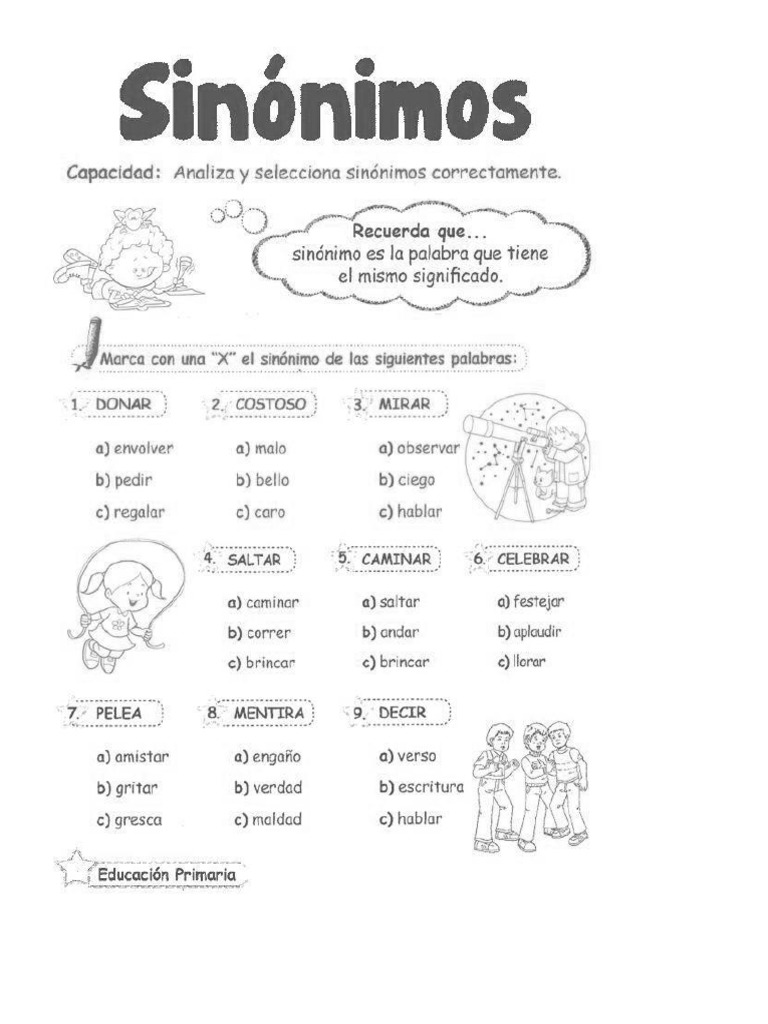 Sinónimos

Capacidad: Analiza y selecciona sinónimos correctamente.

Recuerda que...
sinónimo es la palabra que tiene el mismo significado.

Marca con una "X" el sinónimo de las siguientes palabras:

1. DONAR
a) envolver
b) pedir
c) regalar

2. COSTOSO
a) malo
b) bello
c) caro

3. MIRAR
a) observar
b) ciego
c) hablar

4. SALTAR
a) caminar
b) correr
c) brincar

5. CAMINAR
a) saltar
b) andar
c) brincar

6. CELEBRAR
a) festejar
b) aplaudir
c) llorar

7. PELEA
a) amistar
b) gritar
c) gresca

8. MENTIRA
a) engaño
b) verdad
c) maldad

9. DECIR
a) verso
b) escritura
c) hablar

Educación Primaria